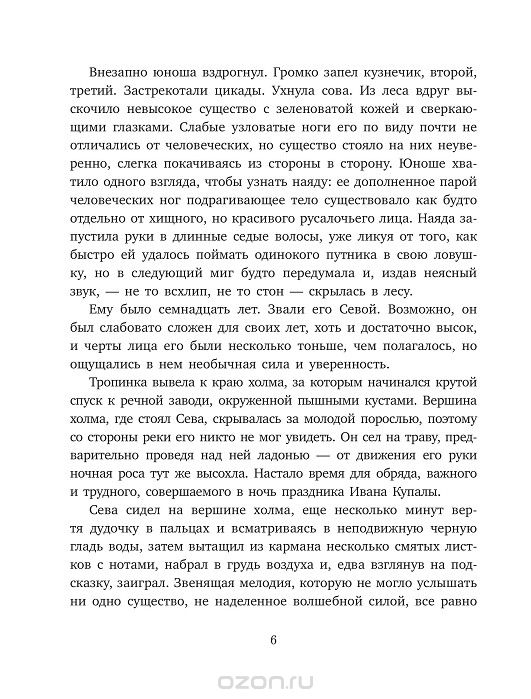 Внезапно юноша вздрогнул. Громко запел кузнечик, второй, третий. Застрекотали цикады. Ухнула сова. Из леса вдруг выскочило невысокое существо с зеленоватой кожей и сверкающими глазками. Слабые узловатые ноги его по виду почти не отличались от человеческих, но существо стояло на них неуверенно, слегка покачиваясь из стороны в сторону. Юноше хватило одного взгляда, чтобы узнать наяду: ее дополненное парой человеческих ног подрагивающее тело существовало как будто отдельно от хищного, но красивого русалочьего лица. Наяда запустила руки в длинные седые волосы, уже ликуя от того, как быстро ей удалось поймать одинокого путника в свою ловушку, но в следующий миг будто передумала и, издав неясный звук, — не то всхлип, не то стон — скрылась в лесу.

Ему было семнадцать лет. Звали его Севой. Возможно, он был слабовато сложен для своих лет, хоть и достаточно высок, и черты лица его были несколько тоньше, чем полагалось, но ощущались в нем необычная сила и уверенность.

Тропинка вывела к краю холма, за которым начинался крутой спуск к речной заводи, окруженной пышными кустами. Вершина холма, где стоял Сева, скрывалась за молодой порослью, поэтому со стороны реки его никто не мог увидеть. Он сел на траву, предварительно проведя над ней ладонью — от движения его руки ночная роса тут же высохла. Настало время для обряда, важного и трудного, совершаемого в ночь праздника Ивана Купалы.

Сева сидел на вершине холма, еще несколько минут вертя дудочку в пальцах и всматриваясь в неподвижную черную гладь воды, затем вытащил из кармана несколько смятых листков с нотами, набрал в грудь воздуха и, едва взглянув на подсказку, заиграл. Звенящая мелодия, которую не могло услышать ни одно существо, не наделенное волшебной силой, все равно

6

ozon.ru